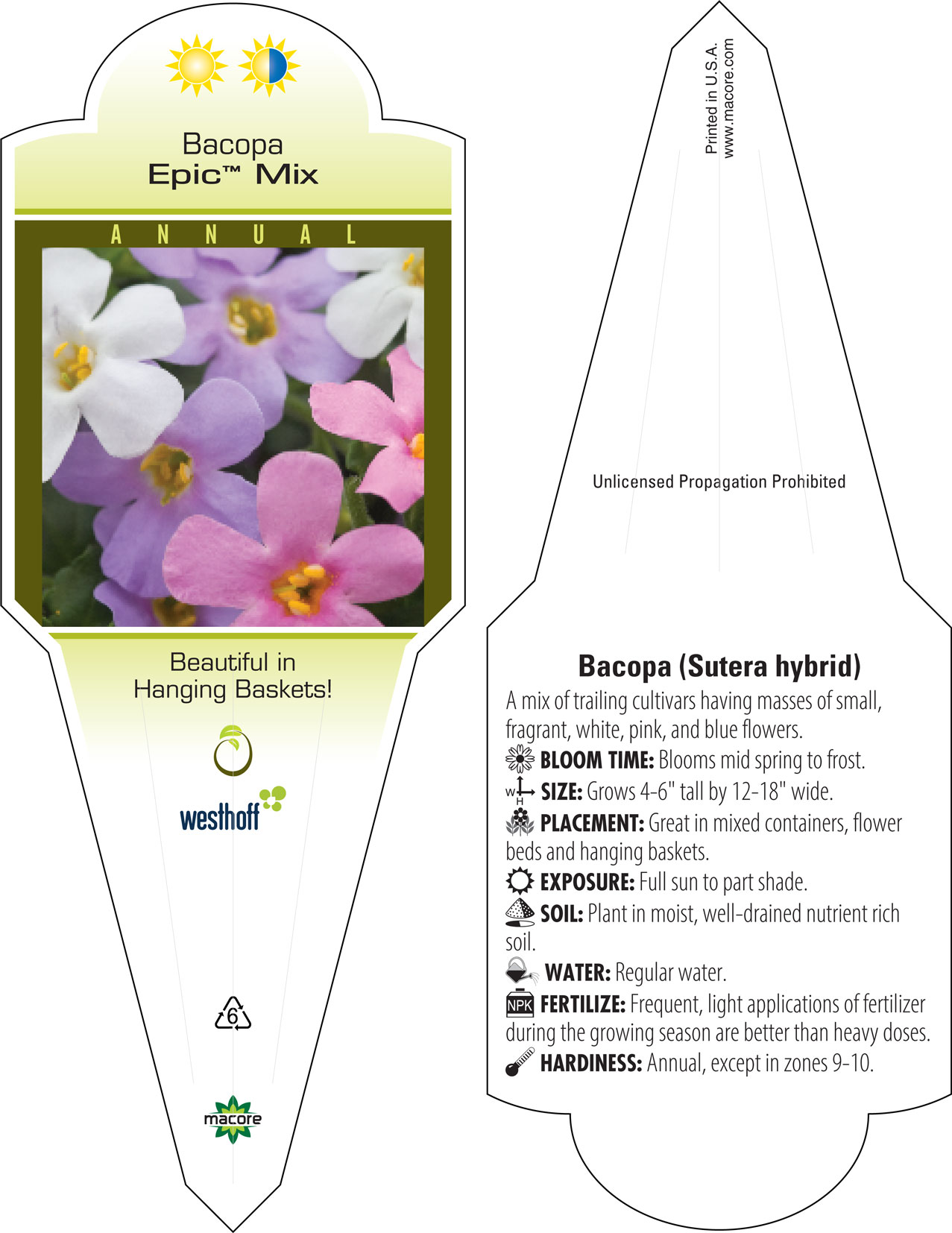 Bacopa
Epic™ Mix

ANNUAL

Beautiful in Hanging Baskets!

westhoff

6

macore

Printed in U.S.A.
www.macore.com

Unlicensed Propagation Prohibited

Bacopa (Sutera hybrid)

A mix of trailing cultivars having masses of small, fragrant, white, pink, and blue flowers.

BLOOM TIME: Blooms mid spring to frost.

W H SIZE: Grows 4-6" tall by 12-18" wide.

PLACEMENT: Great in mixed containers, flower beds and hanging baskets.

EXPOSURE: Full sun to part shade.

SOIL: Plant in moist, well-drained nutrient rich soil.

WATER: Regular water.

NPK FERTILIZE: Frequent, light applications of fertilizer during the growing season are better than heavy doses.

HARDINESS: Annual, except in zones 9-10.